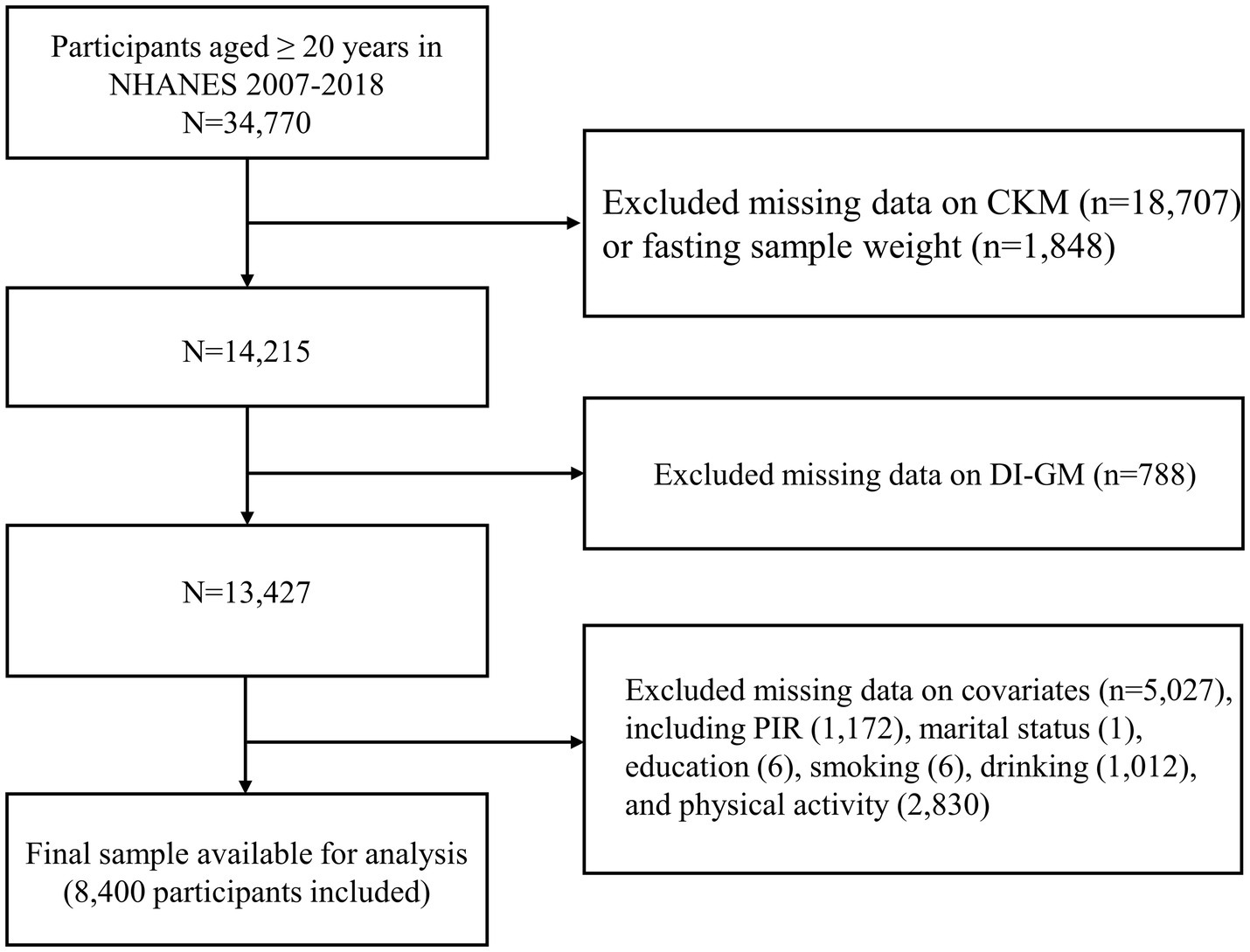 Participants aged ≥ 20 years in NHANES 2007-2018
N=34,770

Excluded missing data on CKM (n=18,707) or fasting sample weight (n=1,848)

N=14,215

Excluded missing data on DI-GM (n=788)

N=13,427

Excluded missing data on covariates (n=5,027), including PIR (1,172), marital status (1), education (6), smoking (6), drinking (1,012), and physical activity (2,830)

Final sample available for analysis (8,400 participants included)